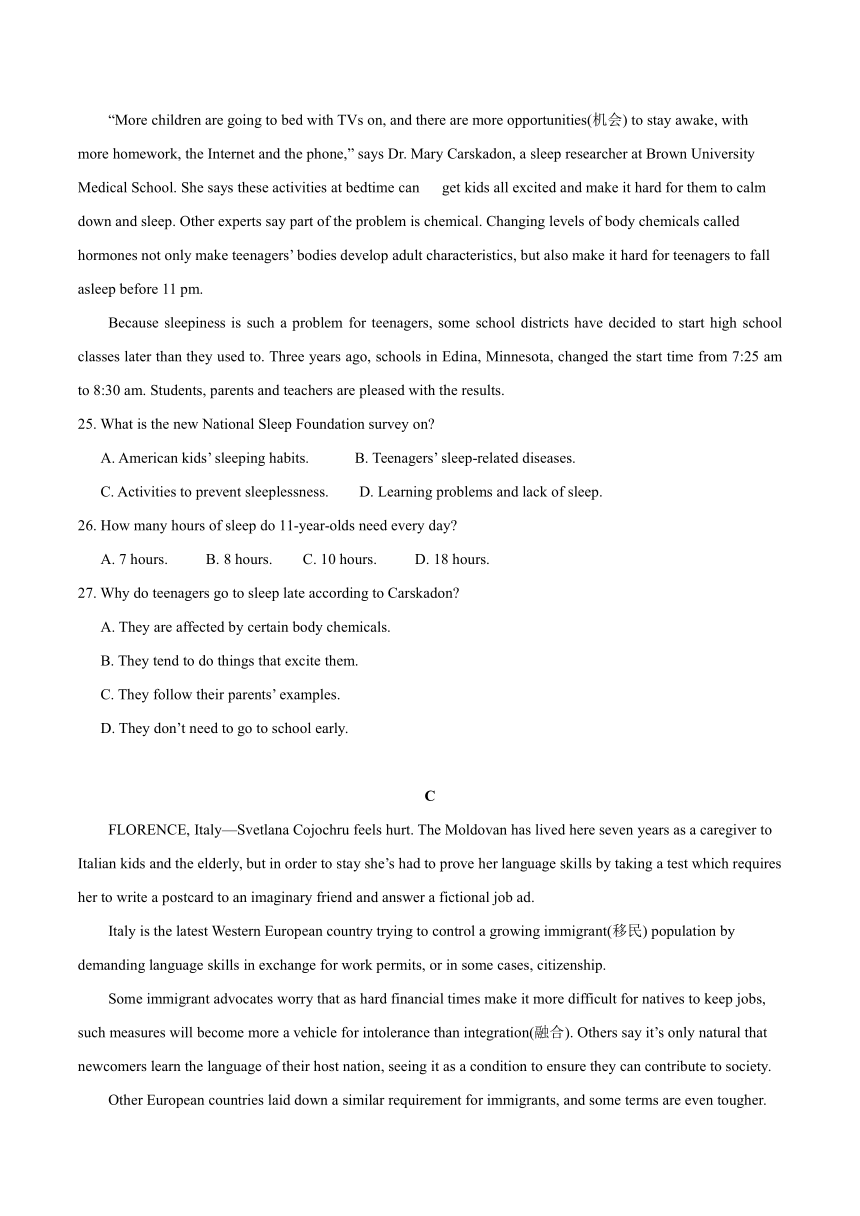 “More children are going to bed with TVs on, and there are more opportunities(机会) to stay awake, with more homework, the Internet and the phone,” says Dr. Mary Carskadon, a sleep researcher at Brown University Medical School. She says these activities at bedtime can get kids all excited and make it hard for them to calm down and sleep. Other experts say part of the problem is chemical. Changing levels of body chemicals called hormones not only make teenagers’ bodies develop adult characteristics, but also make it hard for teenagers to fall asleep before 11 pm.

Because sleepiness is such a problem for teenagers, some school districts have decided to start high school classes later than they used to. Three years ago, schools in Edina, Minnesota, changed the start time from 7:25 am to 8:30 am. Students, parents and teachers are pleased with the results.

25. What is the new National Sleep Foundation survey on?

A. American kids’ sleeping habits. B. Teenagers’ sleep-related diseases.

C. Activities to prevent sleeplessness. D. Learning problems and lack of sleep.

26. How many hours of sleep do 11-year-olds need every day?

A. 7 hours. B. 8 hours. C. 10 hours. D. 18 hours.

27. Why do teenagers go to sleep late according to Carskadon?

A. They are affected by certain body chemicals.

B. They tend to do things that excite them.

C. They follow their parents’ examples.

D. They don’t need to go to school early.

C

FLORENCE, Italy—Svetlana Cojochru feels hurt. The Moldovan has lived here seven years as a caregiver to Italian kids and the elderly, but in order to stay she’s had to prove her language skills by taking a test which requires her to write a postcard to an imaginary friend and answer a fictional job ad.

Italy is the latest Western European country trying to control a growing immigrant(移民) population by demanding language skills in exchange for work permits, or in some cases, citizenship.

Some immigrant advocates worry that as hard financial times make it more difficult for natives to keep jobs, such measures will become more a vehicle for intolerance than integration(融合). Others say it’s only natural that newcomers learn the language of their host nation, seeing it as a condition to ensure they can contribute to society.

Other European countries laid down a similar requirement for immigrants, and some terms are even tougher.